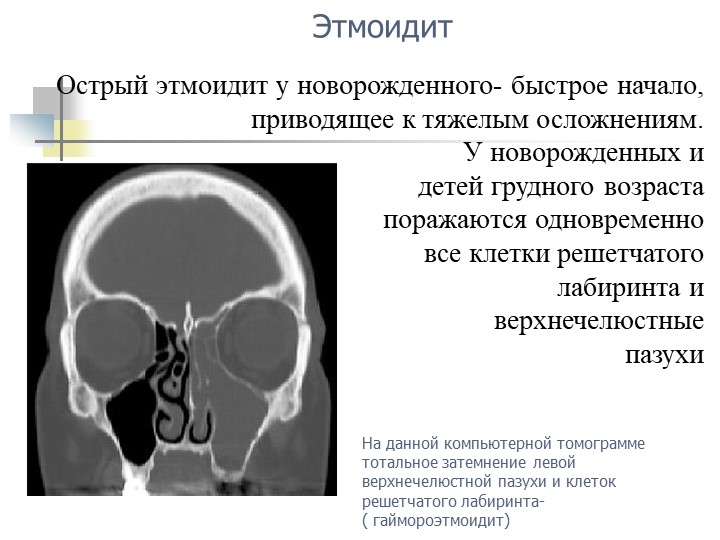 Этмоидит

Острый этмоидит у новорожденного- быстрое начало, приводящее к тяжелым осложнениям.

У новорожденных и детей грудного возраста поражаются одновременно все клетки решетчатого лабиринта и верхнечелюстные пазухи

На данной компьютерной томограмме тотальное затемнение левой верхнечелюстной пазухи и клеток решетчатого лабиринта- ( гаймороэтмоидит)